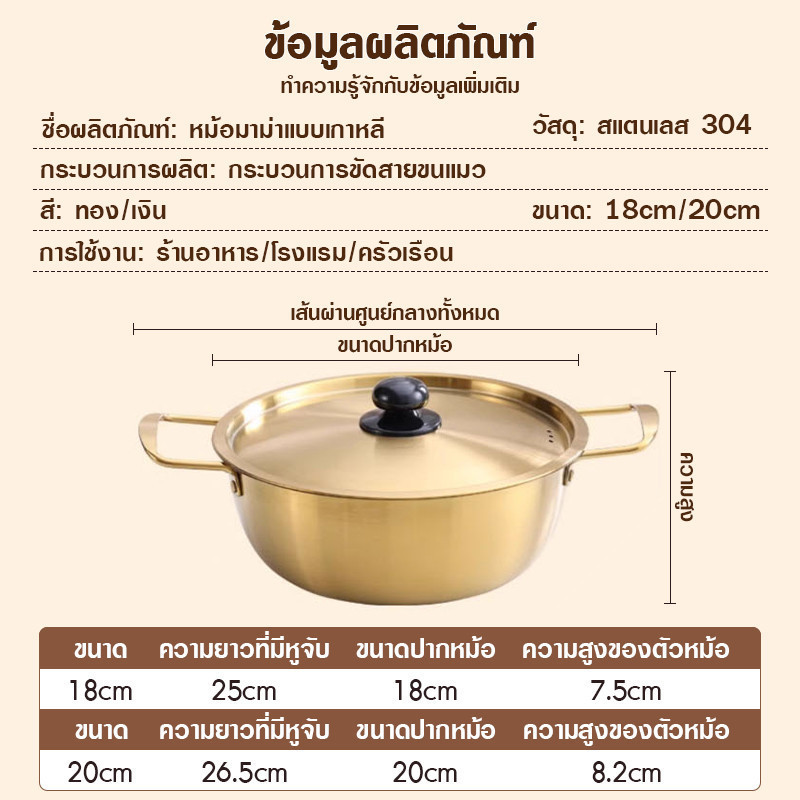 ข้อมูลผลิตภัณฑ์

ทำความรู้จักกับข้อมูลเพิ่มเติม

ชื่อผลิตภัณฑ์: หม้อมาม่าแบบเกาหลี

วัสดุ: สแตนเลส 304

กระบวนการผลิต: กระบวนการขัดสายขนแมว

สี: ทอง/เงิน

ขนาด: 18cm/20cm

การใช้งาน: ร้านอาหาร/โรงแรม/ครัวเรือน

เส้นผ่านศูนย์กลางทั้งหมด

ขนาดปากหม้อ

ความสูง

| ขนาด | ความยาวที่มีหูจับ | ขนาดปากหม้อ | ความสูงของตัวหม้อ |
|---|---|---|---|
| 18cm | 25cm | 18cm | 7.5cm |
| ขนาด | ความยาวที่มีหูจับ | ขนาดปากหม้อ | ความสูงของตัวหม้อ |
| 20cm | 26.5cm | 20cm | 8.2cm |